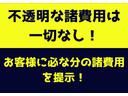 不透明な諸費用は一切なし！

お客様に必な分の諸費用を提示！